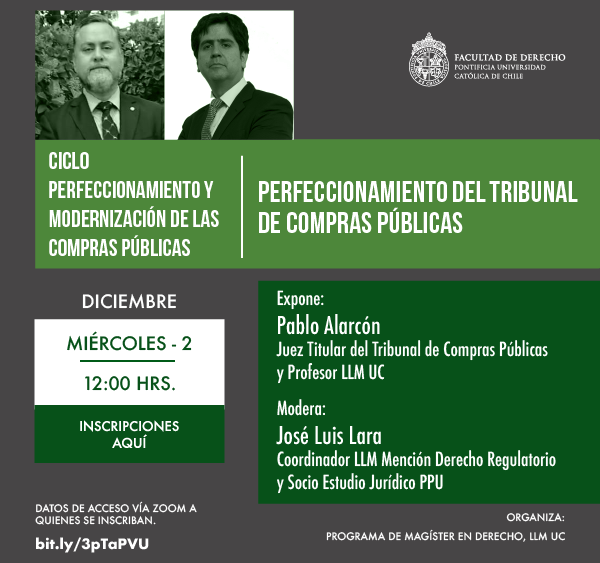 FACULTAD DE DERECHO
PONTIFICIA UNIVERSIDAD
CATÓLICA DE CHILE

CICLO
PERFECCIONAMIENTO Y MODERNIZACIÓN DE LAS COMPRAS PÚBLICAS

PERFECCIONAMIENTO DEL TRIBUNAL DE COMPRAS PÚBLICAS

DICIEMBRE

MIÉRCOLES - 2

12:00 HRS.

INSCRIPCIONES AQUÍ

Expone:
Pablo Alarcón
Juez Titular del Tribunal de Compras Públicas y Profesor LLM UC

Modera:
José Luis Lara
Coordinador LLM Mención Derecho Regulatorio y Socio Estudio Jurídico PPU

DATOS DE ACCESO VÍA ZOOM A QUIENES SE INSCRIBAN.

bit.ly/3pTaPVU

ORGANIZA:
PROGRAMA DE MAGÍSTER EN DERECHO, LLM UC